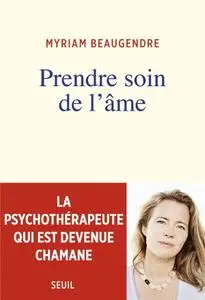 MYRIAM BEAUGENDRE

Prendre soin de l'âme

LA PSYCHOTHÉRAPEUTE QUI EST DEVENUE CHAMANE

SEUIL